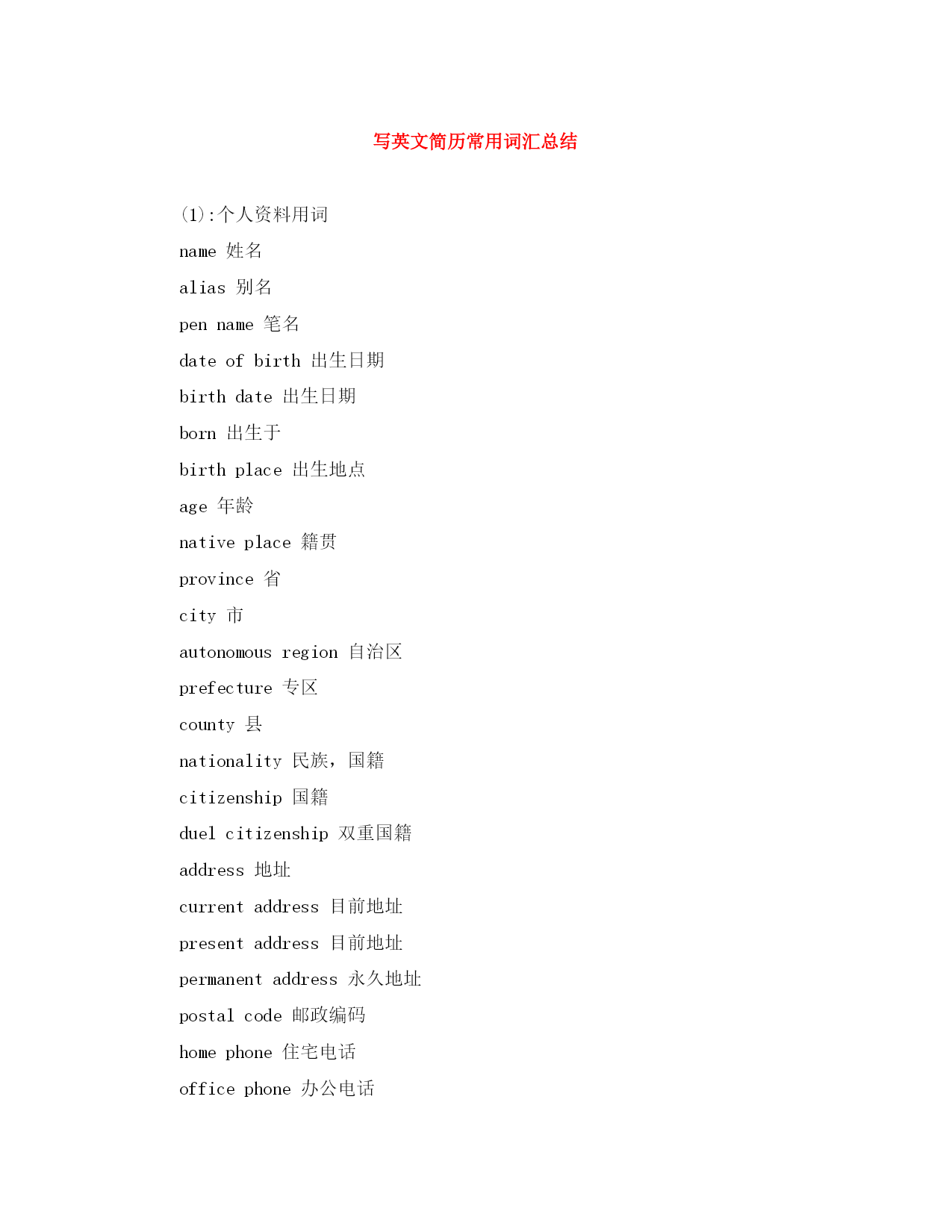 写英文简历常用词汇总结

(1):个人资料用词

name 姓名

alias 别名

pen name 笔名

date of birth 出生日期

birth date 出生日期

born 出生于

birth place 出生地点

age 年龄

native place 籍贯

province 省

city 市

autonomous region 自治区

prefecture 专区

county 县

nationality 民族，国籍

citizenship 国籍

duel citizenship 双重国籍

address 地址

current address 目前地址

present address 目前地址

permanent address 永久地址

postal code 邮政编码

home phone 住宅电话

office phone 办公电话